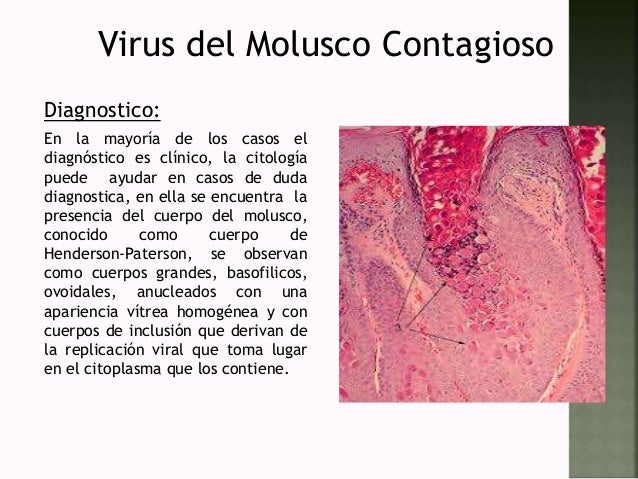 Virus del Molusco Contagioso

Diagnostico:

En la mayoría de los casos el diagnóstico es clínico, la citología puede ayudar en casos de duda diagnostica, en ella se encuentra la presencia del cuerpo del molusco, conocido como cuerpo de Henderson-Paterson, se observan como cuerpos grandes, basofilicos, ovoidales, anucleados con una apariencia vítrea homogénea y con cuerpos de inclusión que derivan de la replicación viral que toma lugar en el citoplasma que los contiene.